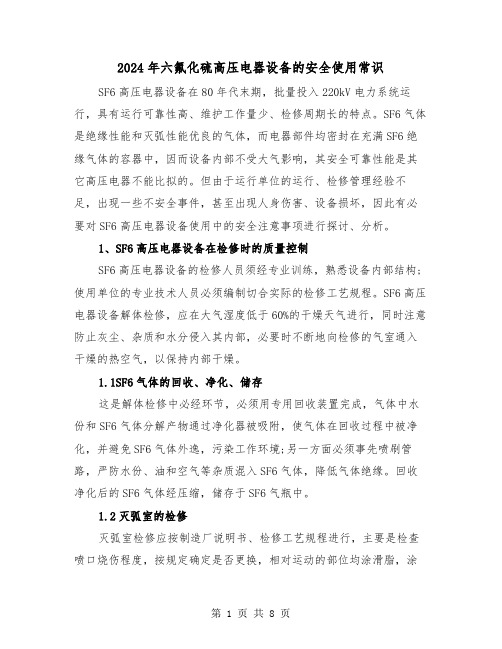 2024年六氟化硫高压电器设备的安全使用常识

SF6高压电器设备在80年代末期，批量投入220kV电力系统运行，具有运行可靠性高、维护工作量少、检修周期长的特点。SF6气体是绝缘性能和灭弧性能优良的气体，而电器部件均密封在充满SF6绝缘气体的容器中，因而设备内部不受大气影响，其安全可靠性能是其它高压电器不能比拟的。但由于运行单位的运行、检修管理经验不足，出现一些不安全事件，甚至出现人身伤害、设备损坏，因此有必要对SF6高压电器设备使用中的安全注意事项进行探讨、分析。

1、SF6高压电器设备在检修时的质量控制

SF6高压电器设备的检修人员须经专业训练，熟悉设备内部结构；使用单位的专业技术人员必须编制切合实际的检修工艺规程。SF6高压电器设备解体检修，应在大气湿度低于60%的干燥天气进行，同时注意防止灰尘、杂质和水分侵入其内部，必要时不断地向检修的气室通入干燥的热空气，以保持内部干燥。

1.1SF6气体的回收、净化、储存

这是解体检修中必经环节，必须用专用回收装置完成，气体中水份和SF6气体分解产物通过净化器被吸附，使气体在回收过程中被净化，并避免SF6气体外逸，污染工作环境;另一方面必须事先喷刷管路，严防水份、油和空气等杂质混入SF6气体，降低气体绝缘。回收净化后的SF6气体经压缩，储存于SF6气瓶中。

1.2灭弧室的检修

灭弧室检修应按制造厂说明书、检修工艺规程进行，主要是检查喷口烧伤程度，按规定确定是否更换，相对运动的部位均涂滑脂，涂

第 1 页 共 8 页